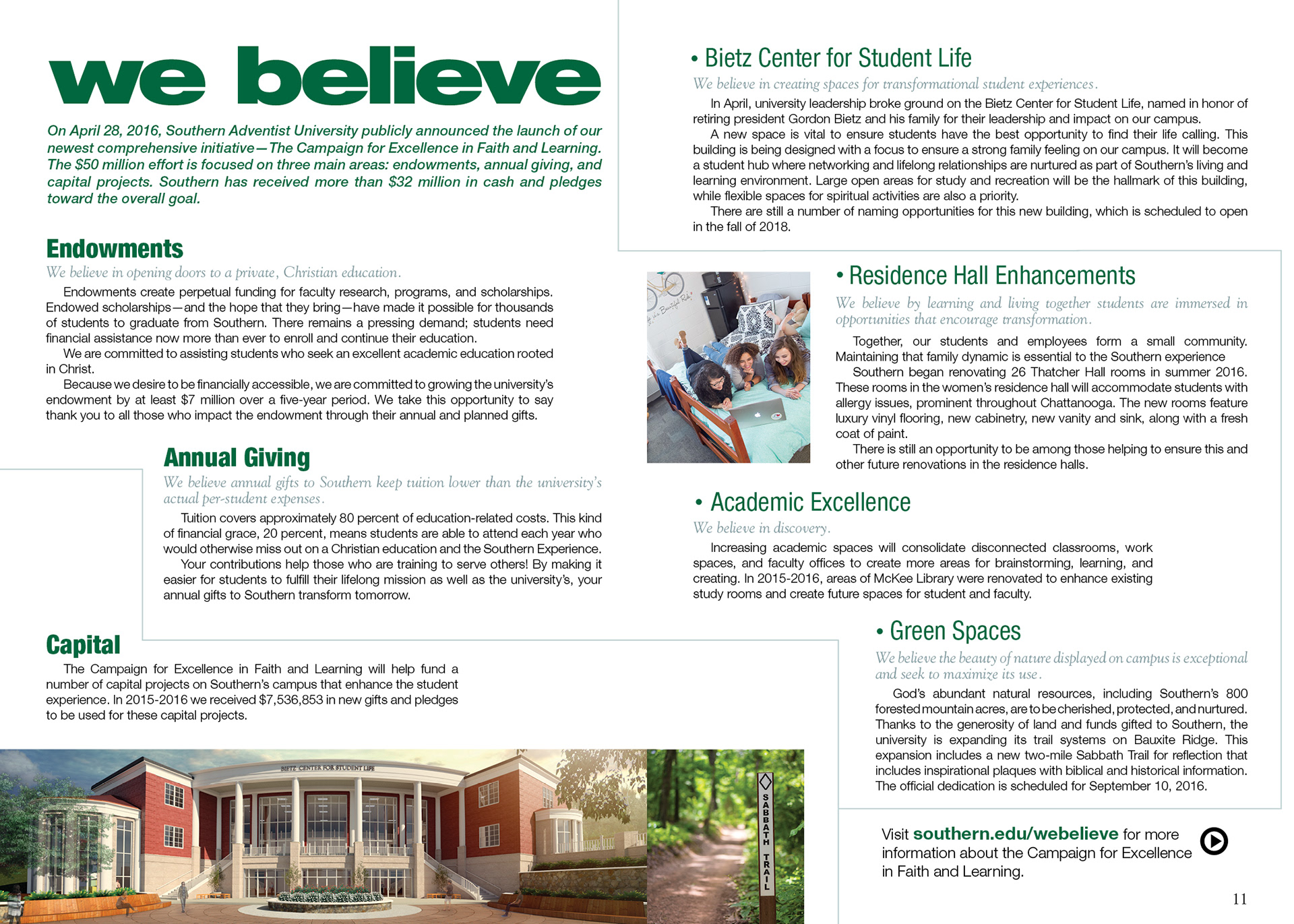 we believe

On April 28, 2016, Southern Adventist University publicly announced the launch of our newest comprehensive initiative—The Campaign for Excellence in Faith and Learning. The $50 million effort is focused on three main areas: endowments, annual giving, and capital projects. Southern has received more than $32 million in cash and pledges toward the overall goal.

Endowments

We believe in opening doors to a private, Christian education.

Endowments create perpetual funding for faculty research, programs, and scholarships. Endowed scholarships—and the hope that they bring—have made it possible for thousands of students to graduate from Southern. There remains a pressing demand; students need financial assistance now more than ever to enroll and continue their education.

We are committed to assisting students who seek an excellent academic education rooted in Christ.

Because we desire to be financially accessible, we are committed to growing the university's endowment by at least $7 million over a five-year period. We take this opportunity to say thank you to all those who impact the endowment through their annual and planned gifts.

Annual Giving

We believe annual gifts to Southern keep tuition lower than the university's actual per-student expenses.

Tuition covers approximately 80 percent of education-related costs. This kind of financial grace, 20 percent, means students are able to attend each year who would otherwise miss out on a Christian education and the Southern Experience.

Your contributions help those who are training to serve others! By making it easier for students to fulfill their lifelong mission as well as the university's, your annual gifts to Southern transform tomorrow.

Capital

The Campaign for Excellence in Faith and Learning will help fund a number of capital projects on Southern's campus that enhance the student experience. In 2015-2016 we received $7,536,853 in new gifts and pledges to be used for these capital projects.

BIETZ CENTER FOR STUDENT LIFE

SABBATH TRAIL

• Bietz Center for Student Life

We believe in creating spaces for transformational student experiences.

In April, university leadership broke ground on the Bietz Center for Student Life, named in honor of retiring president Gordon Bietz and his family for their leadership and impact on our campus.

A new space is vital to ensure students have the best opportunity to find their life calling. This building is being designed with a focus to ensure a strong family feeling on our campus. It will become a student hub where networking and lifelong relationships are nurtured as part of Southern's living and learning environment. Large open areas for study and recreation will be the hallmark of this building, while flexible spaces for spiritual activities are also a priority.

There are still a number of naming opportunities for this new building, which is scheduled to open in the fall of 2018.

• Residence Hall Enhancements

We believe by learning and living together students are immersed in opportunities that encourage transformation.

Together, our students and employees form a small community. Maintaining that family dynamic is essential to the Southern experience

Southern began renovating 26 Thatcher Hall rooms in summer 2016. These rooms in the women's residence hall will accommodate students with allergy issues, prominent throughout Chattanooga. The new rooms feature luxury vinyl flooring, new cabinetry, new vanity and sink, along with a fresh coat of paint.

There is still an opportunity to be among those helping to ensure this and other future renovations in the residence halls.

• Academic Excellence

We believe in discovery.

Increasing academic spaces will consolidate disconnected classrooms, work spaces, and faculty offices to create more areas for brainstorming, learning, and creating. In 2015-2016, areas of McKee Library were renovated to enhance existing study rooms and create future spaces for student and faculty.

• Green Spaces

We believe the beauty of nature displayed on campus is exceptional and seek to maximize its use.

God's abundant natural resources, including Southern's 800 forested mountain acres, are to be cherished, protected, and nurtured. Thanks to the generosity of land and funds gifted to Southern, the university is expanding its trail systems on Bauxite Ridge. This expansion includes a new two-mile Sabbath Trail for reflection that includes inspirational plaques with biblical and historical information. The official dedication is scheduled for September 10, 2016.

Visit southern.edu/webelieve for more information about the Campaign for Excellence in Faith and Learning.

11